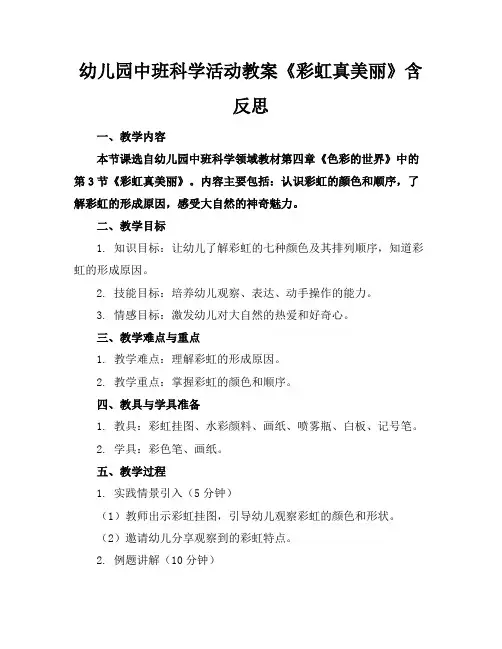 幼儿园中班科学活动教案《彩虹真美丽》含反思

一、教学内容

本节课选自幼儿园中班科学领域教材第四章《色彩的世界》中的第3节《彩虹真美丽》。内容主要包括：认识彩虹的颜色和顺序，了解彩虹的形成原因，感受大自然的神奇魅力。

二、教学目标

1. 知识目标：让幼儿了解彩虹的七种颜色及其排列顺序，知道彩虹的形成原因。

2. 技能目标：培养幼儿观察、表达、动手操作的能力。

3. 情感目标：激发幼儿对大自然的热爱和好奇心。

三、教学难点与重点

1. 教学难点：理解彩虹的形成原因。

2. 教学重点：掌握彩虹的颜色和顺序。

四、教具与学具准备

1. 教具：彩虹挂图、水彩颜料、画纸、喷雾瓶、白板、记号笔。

2. 学具：彩色笔、画纸。

五、教学过程

1. 实践情景引入（5分钟）

（1）教师出示彩虹挂图，引导幼儿观察彩虹的颜色和形状。

（2）邀请幼儿分享观察到的彩虹特点。

2. 例题讲解（10分钟）